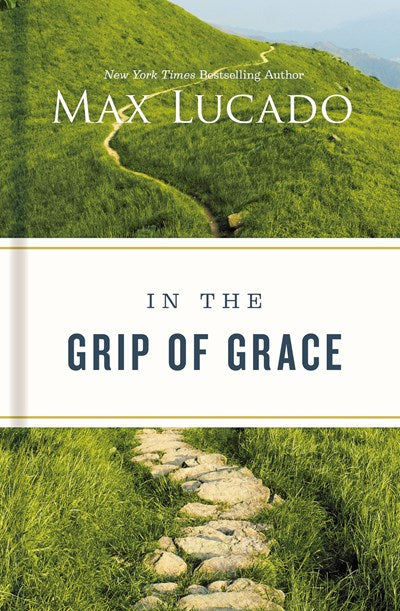 New York Times Bestselling Author
MAX LUCADO

IN THE
GRIP OF GRACE